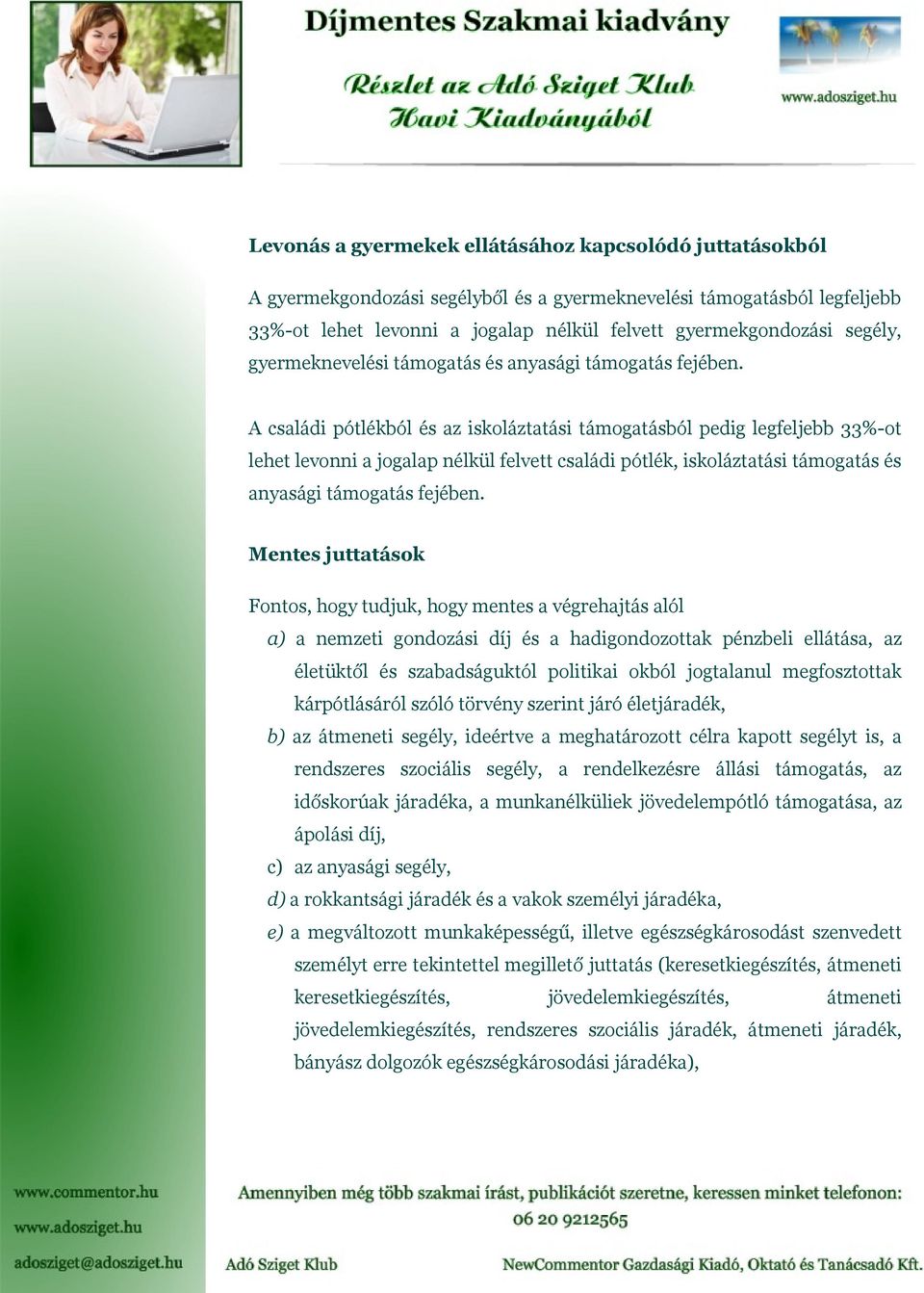 Díjmentes Szakmai kiadvány

Részlet az Adó Sziget Klub Havi Kiadványából

www.adosziget.hu

Levonás a gyermekek ellátásához kapcsolódó juttatásokból

A gyermekgondozási segélyből és a gyermeknevelési támogatásból legfeljebb 33%-ot lehet levonni a jogalap nélkül felvett gyermekgondozási segély, gyermeknevelési támogatás és anyasági támogatás fejében.

A családi pótlékból és az iskoláztatási támogatásból pedig legfeljebb 33%-ot lehet levonni a jogalap nélkül felvett családi pótlék, iskoláztatási támogatás és anyasági támogatás fejében.

Mentes juttatások

Fontos, hogy tudjuk, hogy mentes a végrehajtás alól

a) a nemzeti gondozási díj és a hadigondozottak pénzbeli ellátása, az életüktől és szabadságuktól politikai okból jogtalanul megfosztottak kárpótlásáról szóló törvény szerint járó életjáradék,

b) az átmeneti segély, ideértve a meghatározott célra kapott segélyt is, a rendszeres szociális segély, a rendelkezésre állási támogatás, az időskorúak járadéka, a munkanélküliek jövedelempótló támogatása, az ápolási díj,

c) az anyasági segély,

d) a rokkantsági járadék és a vakok személyi járadéka,

e) a megváltozott munkaképességű, illetve egészségkárosodást szenvedett személyt erre tekintettel megillető juttatás (keresetkiegészítés, átmeneti keresetkiegészítés, jövedelemkiegészítés, átmeneti jövedelemkiegészítés, rendszeres szociális járadék, átmeneti járadék, bányász dolgozók egészségkárosodási járadéka),

www.commentor.hu
www.adosziget.hu
adosziget@adosziget.hu

Amennyiben még több szakmai írást, publikációt szeretne, keressen minket telefonon: 06 20 9212565

Adó Sziget Klub

NewCommentor Gazdasági Kiadó, Oktató és Tanácsadó Kft.